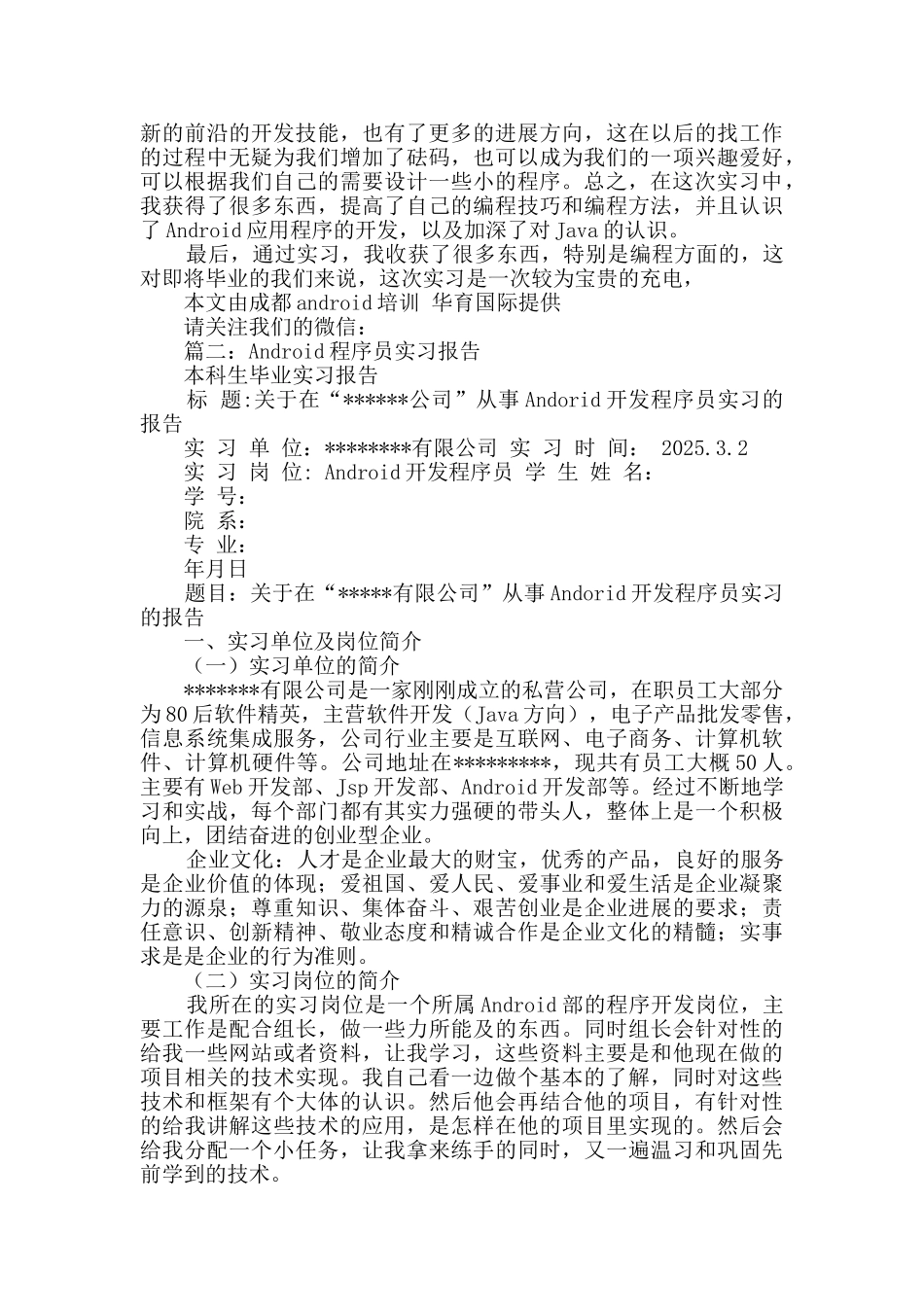 新的前沿的开发技能，也有了更多的进展方向，这在以后的找工作的过程中无疑为我们增加了砝码，也可以成为我们的一项兴趣爱好，可以根据我们自己的需要设计一些小的程序。总之，在这次实习中，我获得了很多东西，提高了自己的编程技巧和编程方法，并且认识了Android应用程序的开发，以及加深了对Java的认识。

最后，通过实习，我收获了很多东西，特别是编程方面的，这对即将毕业的我们来说，这次实习是一次较为宝贵的充电，

本文由成都android培训 华育国际提供

请关注我们的微信：

篇二：Android程序员实习报告

本科生毕业实习报告

标 题:关于在“******公司”从事Andorid开发程序员实习的报告

实 习 单 位：********有限公司 实 习 时 间： 2025.3.2

实 习 岗 位: Android开发程序员 学 生 姓 名：

学 号：

院 系：

专 业：

年月日

题目：关于在“*****有限公司”从事Andorid开发程序员实习的报告

一、实习单位及岗位简介

（一）实习单位的简介

*******有限公司是一家刚刚成立的私营公司，在职员工大部分为80后软件精英，主营软件开发（Java方向），电子产品批发零售，信息系统集成服务，公司行业主要是互联网、电子商务、计算机软件、计算机硬件等。公司地址在*********，现共有员工大概50人。主要有Web开发部、Jsp开发部、Android开发部等。经过不断地学习和实战，每个部门都有其实力强硬的带头人，整体上是一个积极向上，团结奋进的创业型企业。

企业文化：人才是企业最大的财宝，优秀的产品，良好的服务是企业价值的体现；爱祖国、爱人民、爱事业和爱生活是企业凝聚力的源泉；尊重知识、集体奋斗、艰苦创业是企业进展的要求；责任意识、创新精神、敬业态度和精诚合作是企业文化的精髓；实事求是是企业的行为准则。

（二）实习岗位的简介

我所在的实习岗位是一个所属Android部的程序开发岗位，主要工作是配合组长，做一些力所能及的东西。同时组长会针对性的给我一些网站或者资料，让我学习，这些资料主要是和他现在做的项目相关的技术实现。我自己看一边做个基本的了解，同时对这些技术和框架有个大体的认识。然后他会再结合他的项目，有针对性的给我讲解这些技术的应用，是怎样在他的项目里实现的。然后会给我分配一个小任务，让我拿来练手的同时，又一遍温习和巩固先前学到的技术。